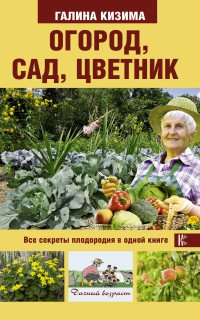 ГАЛИНА КИЗИМА

ОГОРОД, САД, ЦВЕТНИК

Все секреты плодородия в одной книге

Дачный возраст